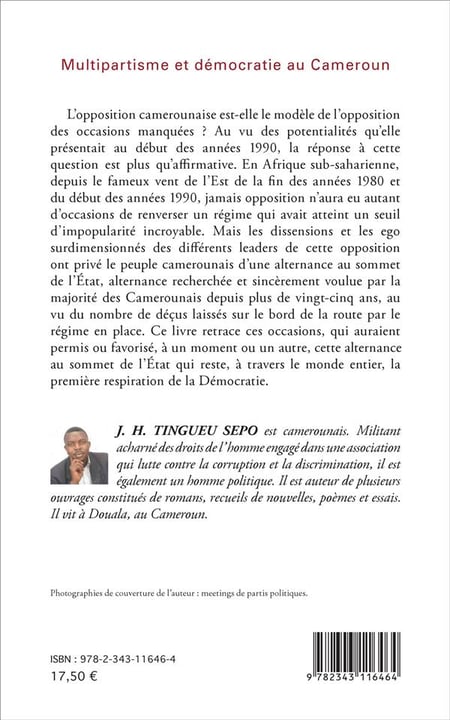 Multipartisme et démocratie au Cameroun

L'opposition camerounaise est-elle le modèle de l'opposition des occasions manquées ? Au vu des potentialités qu'elle présentait au début des années 1990, la réponse à cette question est plus qu'affirmative. En Afrique sub-saharienne, depuis le fameux vent de l'Est de la fin des années 1980 et du début des années 1990, jamais opposition n'aura eu autant d'occasions de renverser un régime qui avait atteint un seuil d'impopularité incroyable. Mais les dissensions et les ego surdimensionnés des différents leaders de cette opposition ont privé le peuple camerounais d'une alternance au sommet de l'État, alternance recherchée et sincèrement voulue par la majorité des Camerounais depuis plus de vingt-cinq ans, au vu du nombre de déçus laissés sur le bord de la route par le régime en place. Ce livre retrace ces occasions, qui auraient permis ou favorisé, à un moment ou un autre, cette alternance au sommet de l'État qui reste, à travers le monde entier, la première respiration de la Démocratie.

J. H. TINGUEU SEPO est camerounais. Militant acharné des droits de l'homme engagé dans une association qui lutte contre la corruption et la discrimination, il est également un homme politique. Il est auteur de plusieurs ouvrages constitués de romans, recueils de nouvelles, poèmes et essais. Il vit à Douala, au Cameroun.

Photographies de couverture de l'auteur : meetings de partis politiques.

ISBN : 978-2-343-11646-4
17,50 €

9 782343 116464